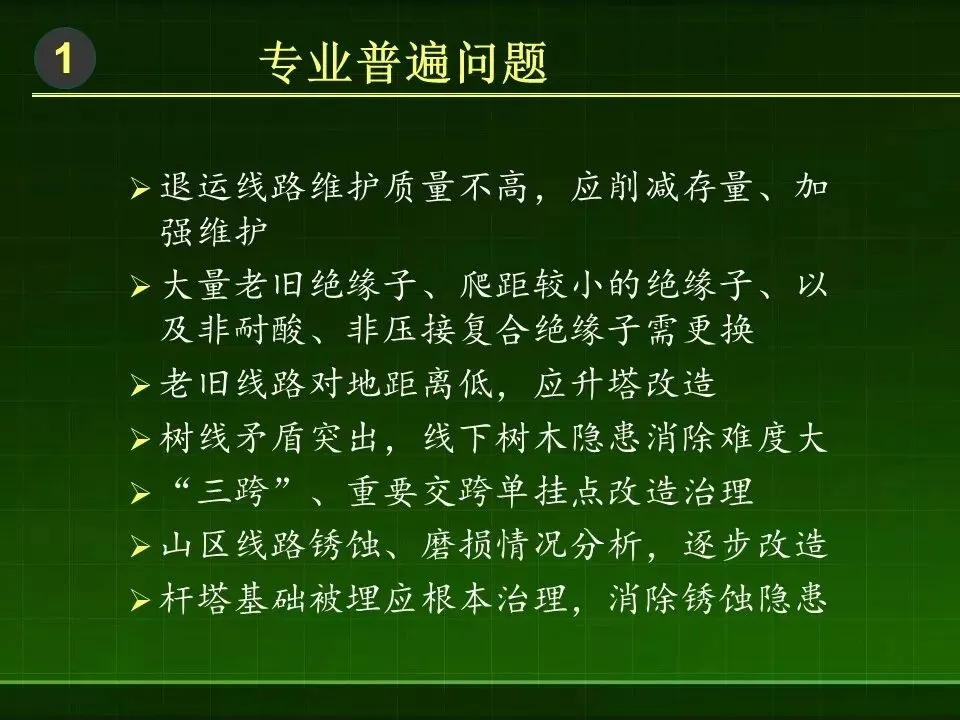 1

专业普遍问题

➢ 退运线路维护质量不高，应削减存量、加强维护

➢ 大量老旧绝缘子、爬距较小的绝缘子、以及非耐酸、非压接复合绝缘子需更换

➢ 老旧线路对地距离低，应升塔改造

➢ 树线矛盾突出，线下树木隐患消除难度大

➢ “三跨”、重要交跨单挂点改造治理

➢ 山区线路锈蚀、磨损情况分析，逐步改造

➢ 杆塔基础被埋应根本治理，消除锈蚀隐患